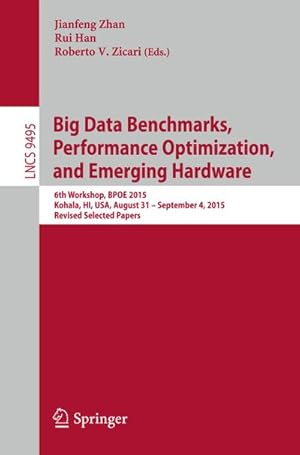 Jianfeng Zhan
Rui Han
Roberto V. Zicari (Eds.)

LNCS 9495

Big Data Benchmarks, Performance Optimization, and Emerging Hardware

6th Workshop, BPOE 2015
Kohala, HI, USA, August 31 – September 4, 2015
Revised Selected Papers

Springer